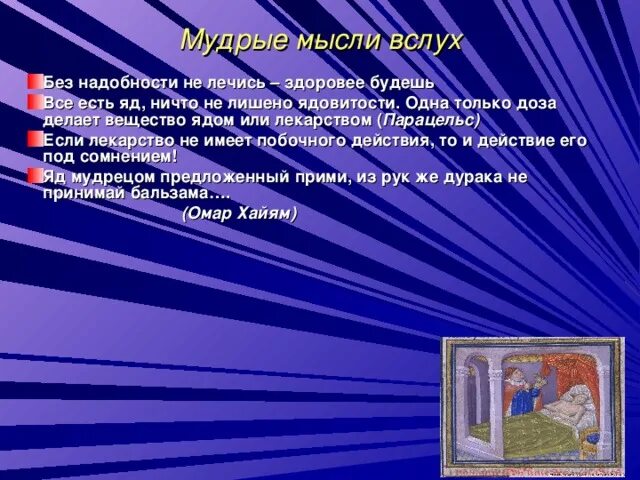 Мудрые мысли вслух

Без надобности не лечись – здоровее будешь

Все есть яд, ничто не лишено ядовитости. Одна только доза делает вещество ядом или лекарством (Парацельс)

Если лекарство не имеет побочного действия, то и действие его под сомнением!

Яд мудрецом предложенный прими, из рук же дурака не принимай бальзама….

(Омар Хайям)